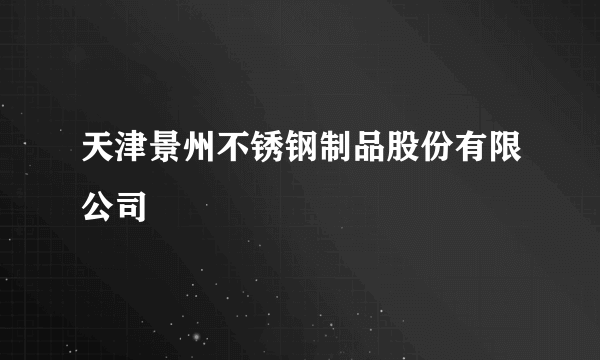 天津景州不锈钢制品股份有限公司